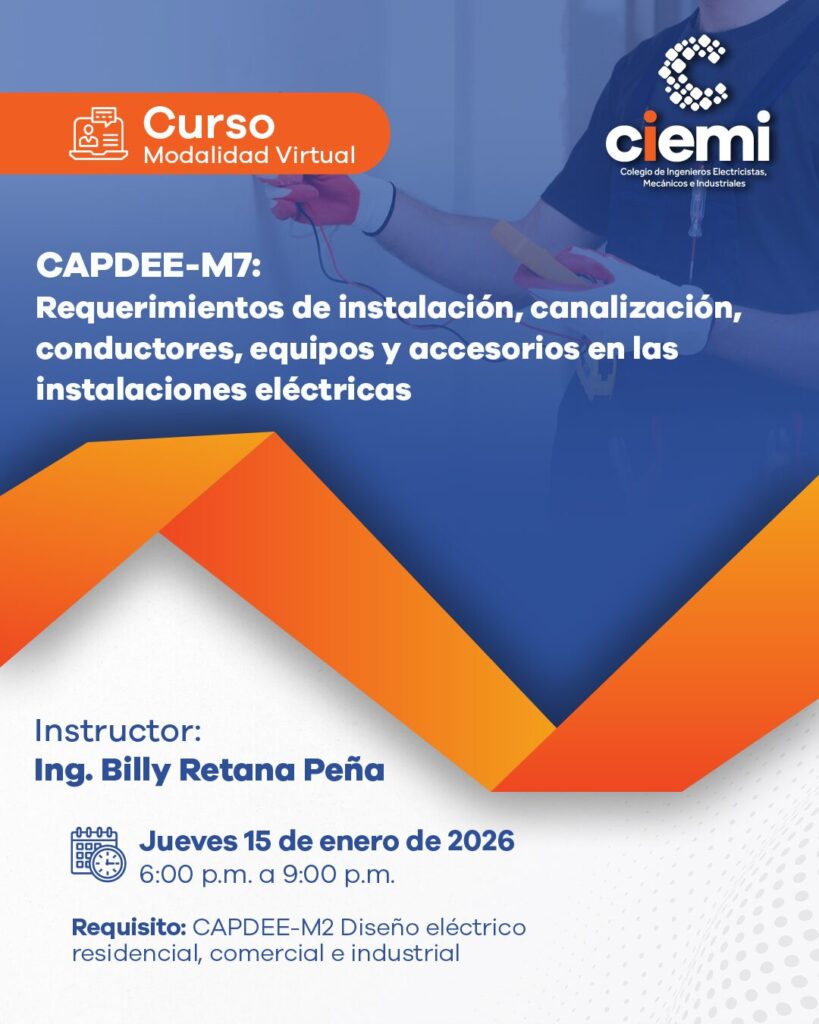 Curso
Modalidad Virtual

ciemi
Colegio de Ingenieros Electricistas, Mecánicos e Industriales

CAPDEE-M7:
Requerimientos de instalación, canalización, conductores, equipos y accesorios en las instalaciones eléctricas

Instructor:
Ing. Billy Retana Peña

Jueves 15 de enero de 2026
6:00 p.m. a 9:00 p.m.

Requisito: CAPDEE-M2 Diseño eléctrico residencial, comercial e industrial